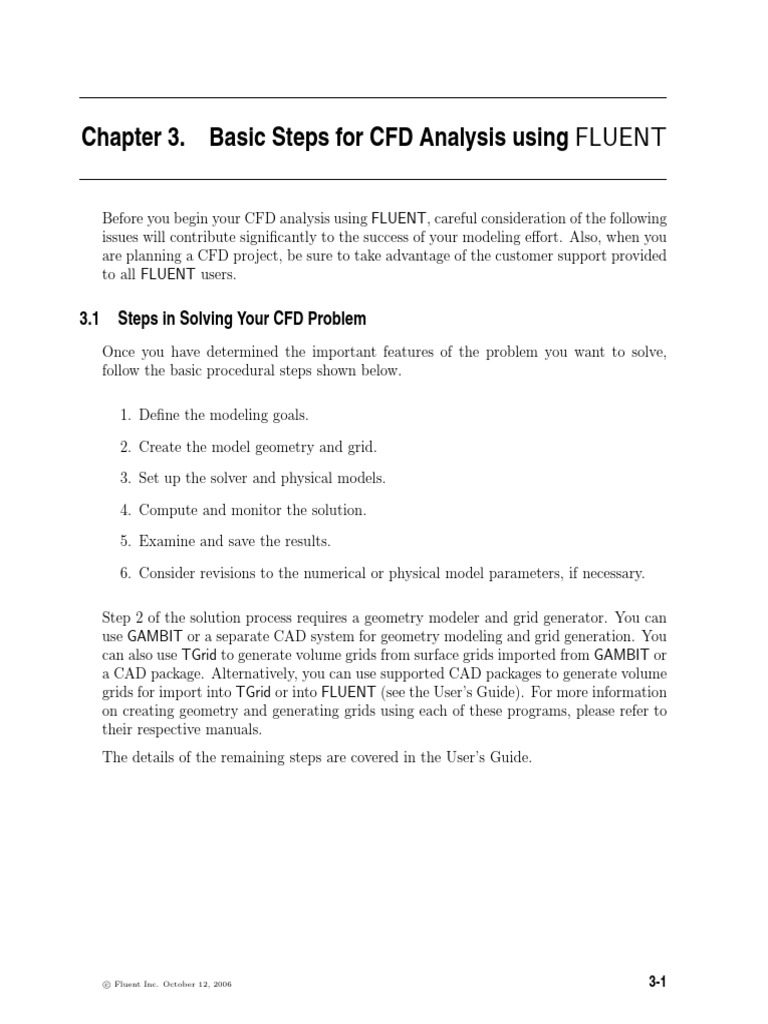 Chapter 3. Basic Steps for CFD Analysis using FLUENT

Before you begin your CFD analysis using FLUENT, careful consideration of the following issues will contribute significantly to the success of your modeling effort. Also, when you are planning a CFD project, be sure to take advantage of the customer support provided to all FLUENT users.

3.1 Steps in Solving Your CFD Problem

Once you have determined the important features of the problem you want to solve, follow the basic procedural steps shown below.

1. Define the modeling goals.

2. Create the model geometry and grid.

3. Set up the solver and physical models.

4. Compute and monitor the solution.

5. Examine and save the results.

6. Consider revisions to the numerical or physical model parameters, if necessary.

Step 2 of the solution process requires a geometry modeler and grid generator. You can use GAMBIT or a separate CAD system for geometry modeling and grid generation. You can also use TGrid to generate volume grids from surface grids imported from GAMBIT or a CAD package. Alternatively, you can use supported CAD packages to generate volume grids for import into TGrid or into FLUENT (see the User's Guide). For more information on creating geometry and generating grids using each of these programs, please refer to their respective manuals.

The details of the remaining steps are covered in the User's Guide.

© Fluent Inc. October 12, 2006

3-1